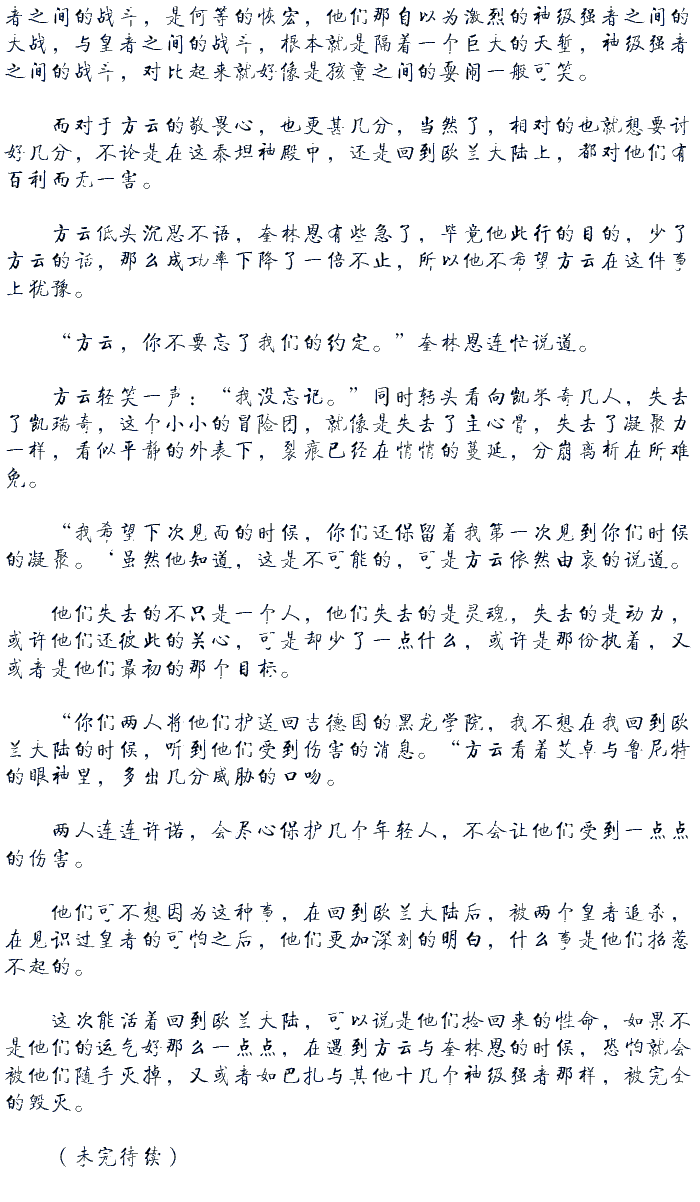 者之间的战斗，是何等的恢宏，他们那自以为激烈的神级强者之间的大战，与皇者之间的战斗，根本就是隔着一个巨大的天堑，神级强者之间的战斗，对比起来就好像是孩童之间的耍闹一般可笑。

而对于方云的敬畏心，也更甚几分，当然了，相对的也就想要讨好几分，不论是在这泰坦神殿中，还是回到欧兰大陆上，都对他们有百利而无一害。

方云低头沉思不语，奎林恩有些急了，毕竟他此行的目的，少了方云的话，那么成功率下降了一倍不止，所以他不希望方云在这件事上犹豫。

“方云，你不要忘了我们的约定。”奎林恩连忙说道。

方云轻笑一声：“我没忘记。”同时转头看向凯米奇几人，失去了凯瑞奇，这个小小的冒险团，就像是失去了主心骨，失去了凝聚力一样，看似平静的外表下，裂痕已经在悄悄的蔓延，分崩离析在所难免。

“我希望下次见面的时候，你们还保留着我第一次见到你们时候的凝聚。‘虽然他知道，这是不可能的，可是方云依然由衷的说道。

他们失去的不只是一个人，他们失去的是灵魂，失去的是动力，或许他们还彼此的关心，可是却少了一点什么，或许是那份执着，又或者是他们最初的那个目标。

“你们两人将他们护送回吉德国的黑龙学院，我不想在我回到欧兰大陆的时候，听到他们受到伤害的消息。“方云看着艾卓与鲁尼特的眼神里，多出几分威胁的口吻。

两人连连许诺，会尽心保护几个年轻人，不会让他们受到一点点的伤害。

他们可不想因为这种事，在回到欧兰大陆后，被两个皇者追杀，在见识过皇者的可怕之后，他们更加深刻的明白，什么事是他们招惹不起的。

这次能活着回到欧兰大陆，可以说是他们捡回来的性命，如果不是他们的运气好那么一点点，在遇到方云与奎林恩的时候，恐怕就会被他们随手灭掉，又或者如巴扎与其他十几个神级强者那样，被完全的毁灭。

（未完待续）